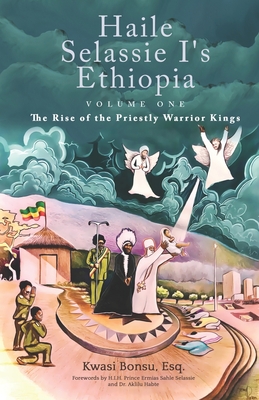 Haile Selassie I's Ethiopia

VOLUME ONE

The Rise of the Priestly Warrior Kings

Kwasi Bonsu, Esq.

Forewords by H.I.H. Prince Ermias Sahle Selassie and Dr. Aklilu Habte